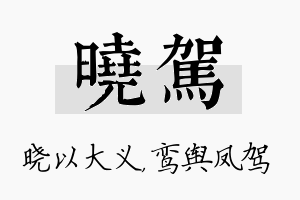 曉駕

晓以大义，鸾舆凤驾